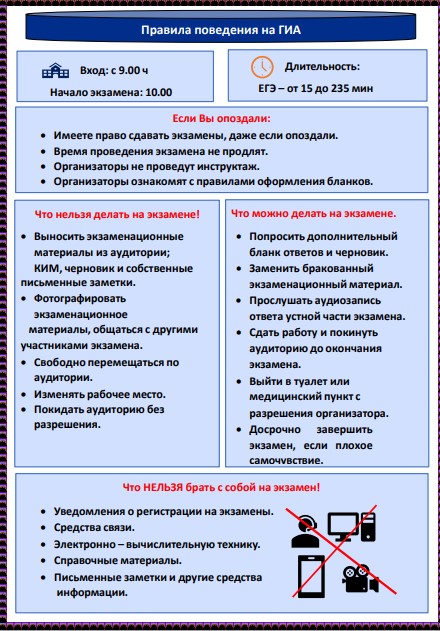 Правила поведения на ГИА

Вход: с 9.00 ч

Начало экзамена: 10.00

Длительность:

ЕГЭ – от 15 до 235 мин

Если Вы опоздали:

- Имеете право сдавать экзамены, даже если опоздали.
- Время проведения экзамена не продлят.
- Организаторы не проведут инструктаж.
- Организаторы ознакомят с правилами оформления бланков.

Что нельзя делать на экзамене!

- Выносить экзаменационные материалы из аудитории; КИМ, черновик и собственные письменные заметки.
- Фотографировать экзаменационное материалы, общаться с другими участниками экзамена.
- Свободно перемещаться по аудитории.
- Изменять рабочее место.
- Покидать аудиторию без разрешения.

Что можно делать на экзамене.

- Попросить дополнительный бланк ответов и черновик.
- Заменить бракованный экзаменационный материал.
- Прослушать аудиозапись ответа устной части экзамена.
- Сдать работу и покинуть аудиторию до окончания экзамена.
- Выйти в туалет или медицинский пункт с разрешения организатора.
- Досрочно завершить экзамен, если плохое самочувствие.

Что НЕЛЬЗЯ брать с собой на экзамен!

- Уведомления о регистрации на экзамены.
- Средства связи.
- Электронно – вычислительную технику.
- Справочные материалы.
- Письменные заметки и другие средства информации.